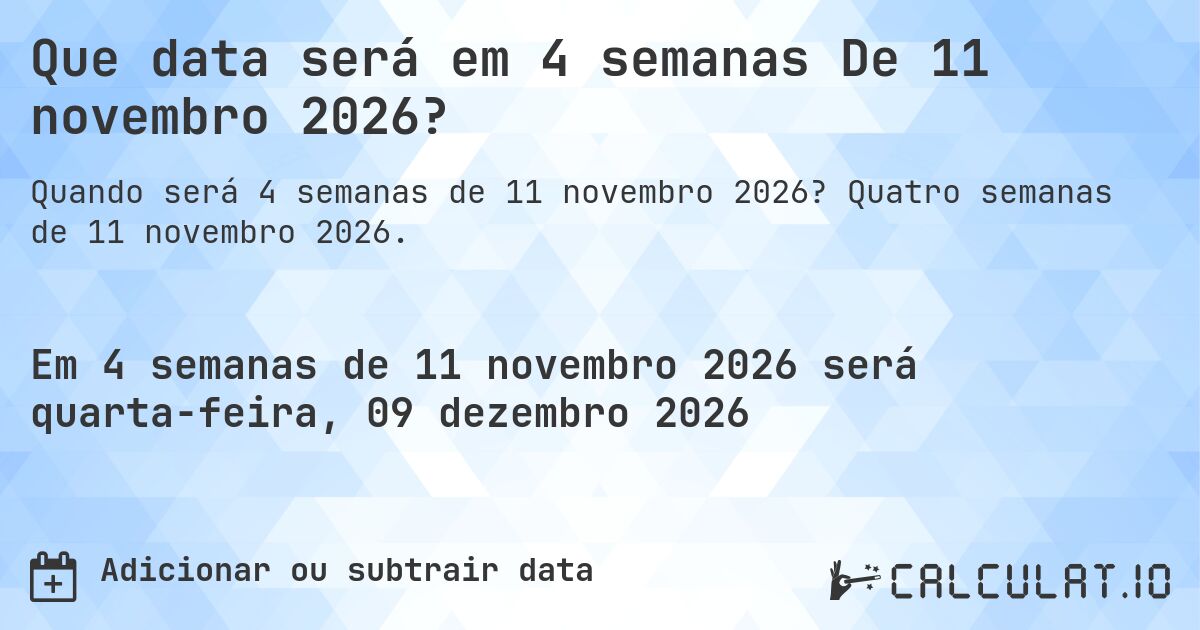 Que data será em 4 semanas De 11 novembro 2026?

Quando será 4 semanas de 11 novembro 2026? Quatro semanas de 11 novembro 2026.

Em 4 semanas de 11 novembro 2026 será quarta-feira, 09 dezembro 2026

Adicionar ou subtrair data

CALCULAT.IO